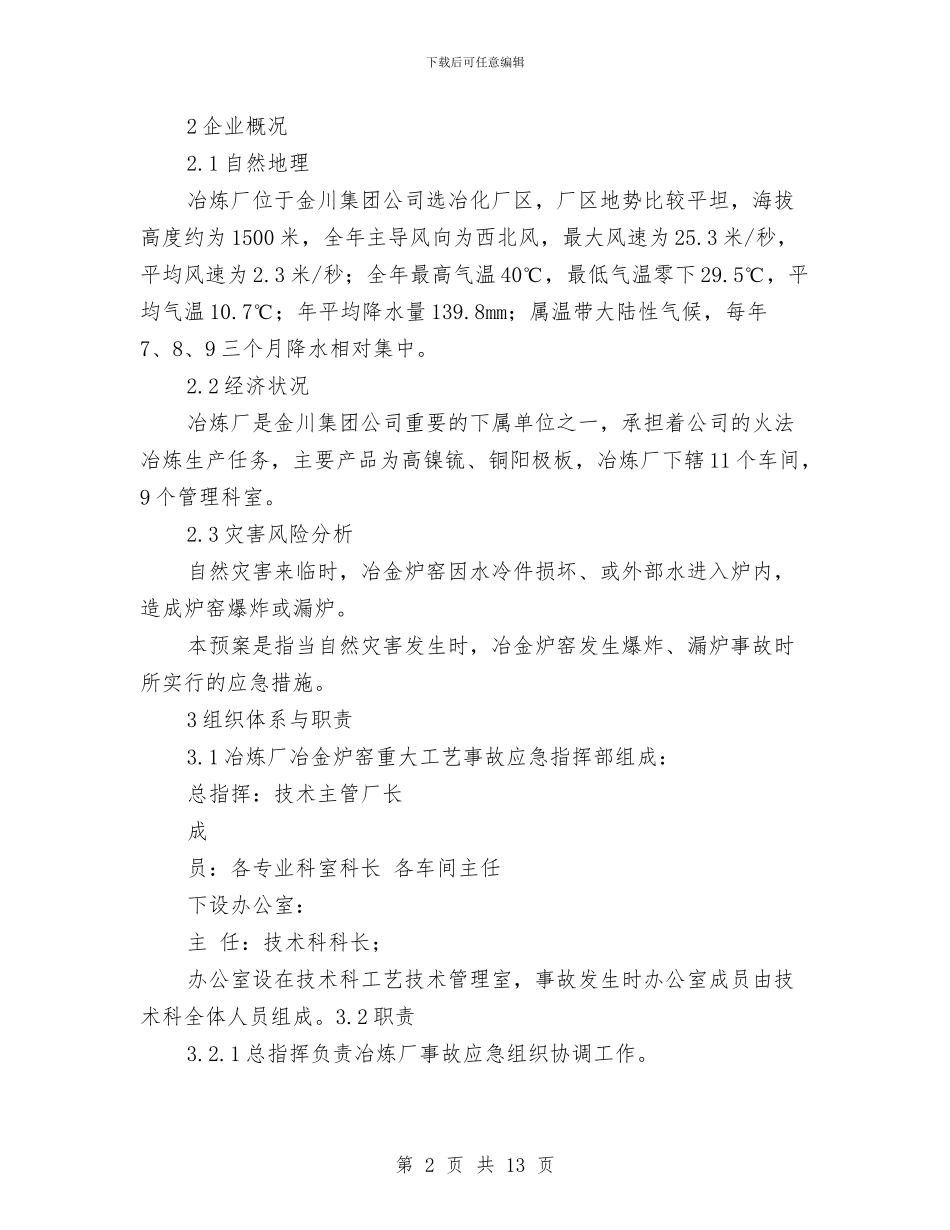 下载后可任意编辑

2 企业概况

2.1 自然地理

冶炼厂位于金川集团公司选冶化厂区，厂区地势比较平坦，海拔高度约为 1500 米，全年主导风向为西北风，最大风速为 25.3 米/秒，平均风速为 2.3 米/秒；全年最高气温 40℃，最低气温零下 29.5℃，平均气温 10.7℃；年平均降水量 139.8mm；属温带大陆性气候，每年 7、8、9 三个月降水相对集中。

2.2 经济状况

冶炼厂是金川集团公司重要的下属单位之一，承担着公司的火法冶炼生产任务，主要产品为高镍锍、铜阳极板，冶炼厂下辖 11 个车间，9 个管理科室。

2.3 灾害风险分析

自然灾害来临时，冶金炉窑因水冷件损坏、或外部水进入炉内，造成炉窑爆炸或漏炉。

本预案是指当自然灾害发生时，冶金炉窑发生爆炸、漏炉事故时所实行的应急措施。

3 组织体系与职责

3.1 冶炼厂冶金炉窑重大工艺事故应急指挥部组成：

总指挥：技术主管厂长

成

员：各专业科室科长 各车间主任

下设办公室：

主 任：技术科科长；

办公室设在技术科工艺技术管理室，事故发生时办公室成员由技术科全体人员组成。3.2 职责

3.2.1 总指挥负责冶炼厂事故应急组织协调工作。

第 2 页 共 13 页